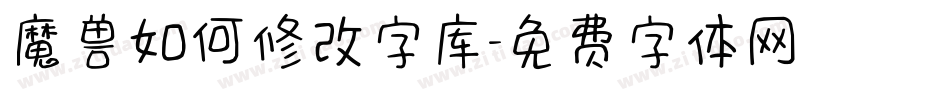 魔兽如何修改字库-免费字体网